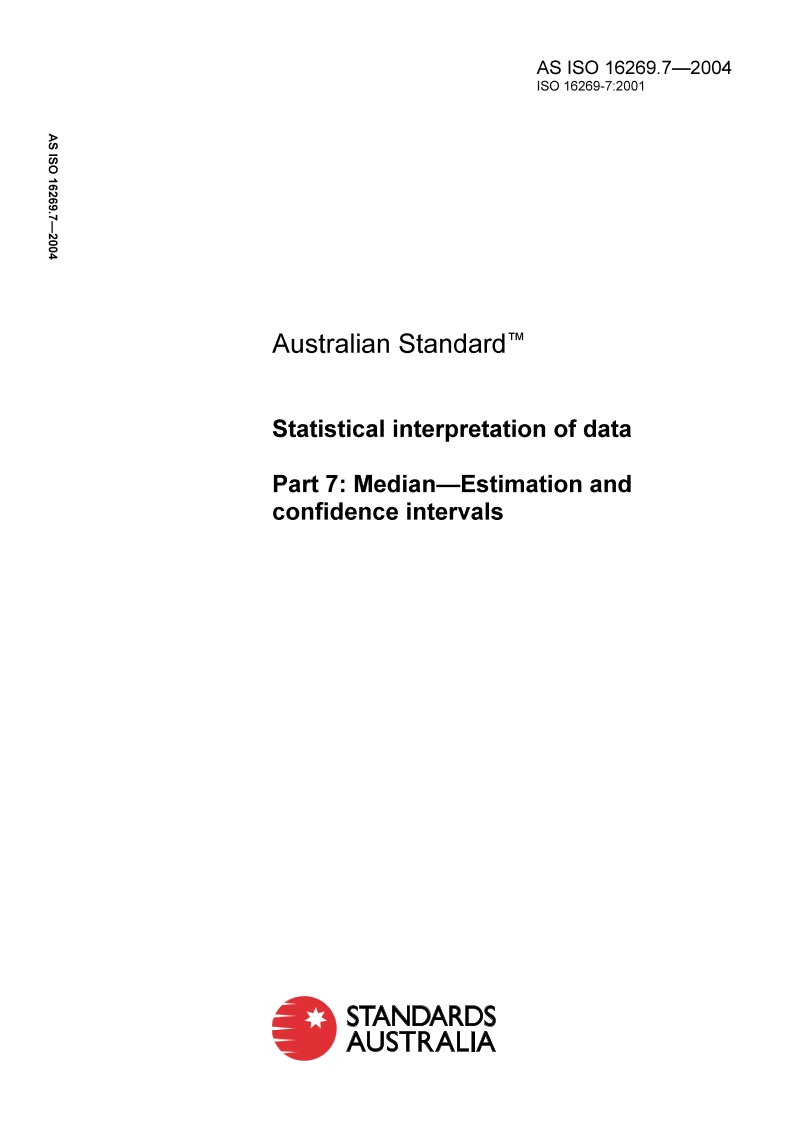 AS ISO 16269.7—2004
ISO 16269-7:2001

AS ISO 16269.7—2004

Australian Standard™

Statistical interpretation of data

Part 7: Median—Estimation and confidence intervals

STANDARDS AUSTRALIA